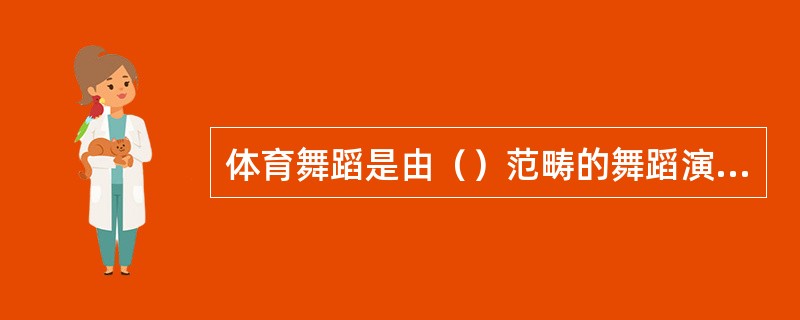 体育舞蹈是由（）范畴的舞蹈演...